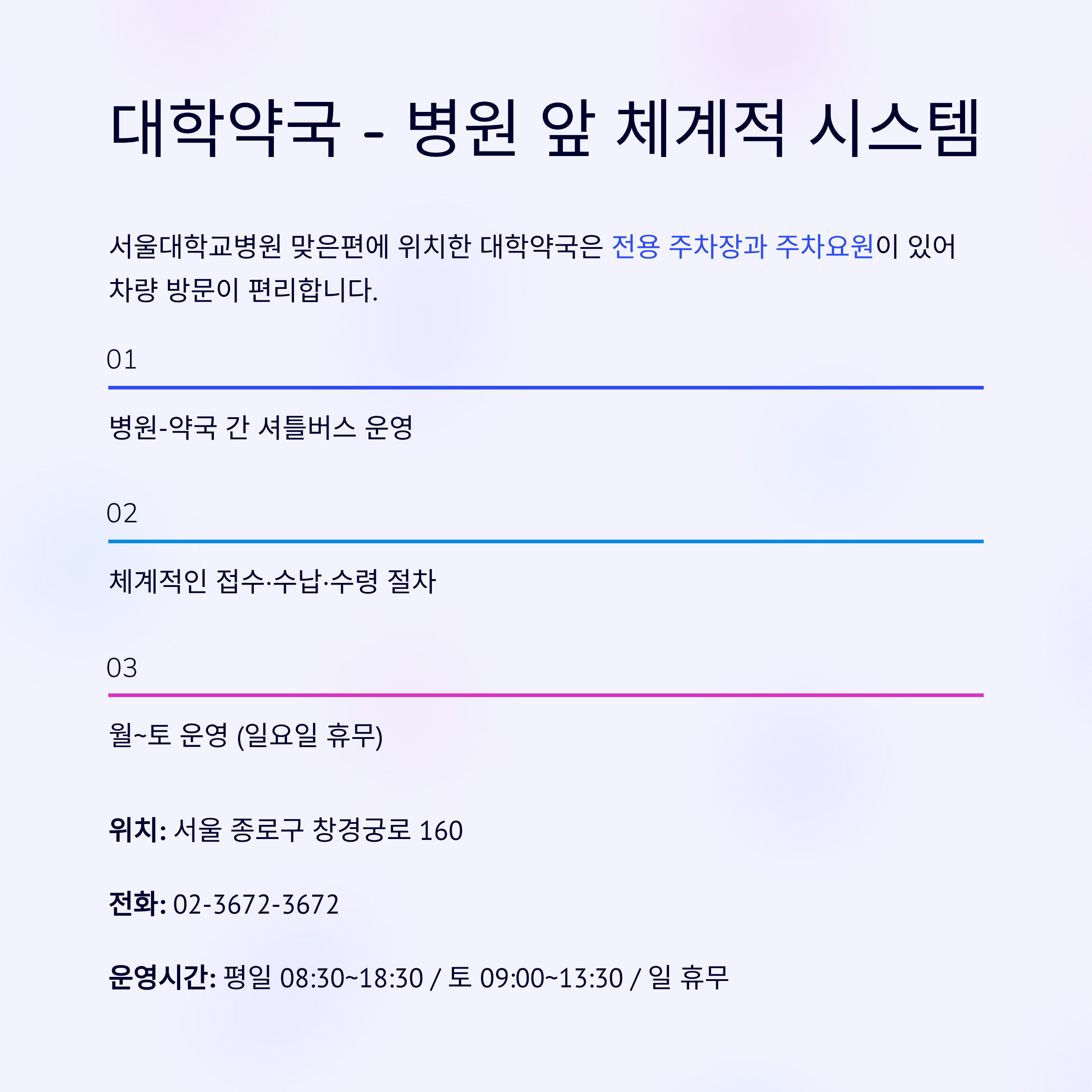 대학약국 - 병원 앞 체계적 시스템

서울대학교병원 맞은편에 위치한 대학약국은 전용 주차장과 주차요원이 있어 차량 방문이 편리합니다.

01

병원-약국 간 셔틀버스 운영

02

체계적인 접수·수납·수령 절차

03

월~토 운영 (일요일 휴무)

위치: 서울 종로구 창경궁로 160

전화: 02-3672-3672

운영시간: 평일 08:30~18:30 / 토 09:00~13:30 / 일 휴무